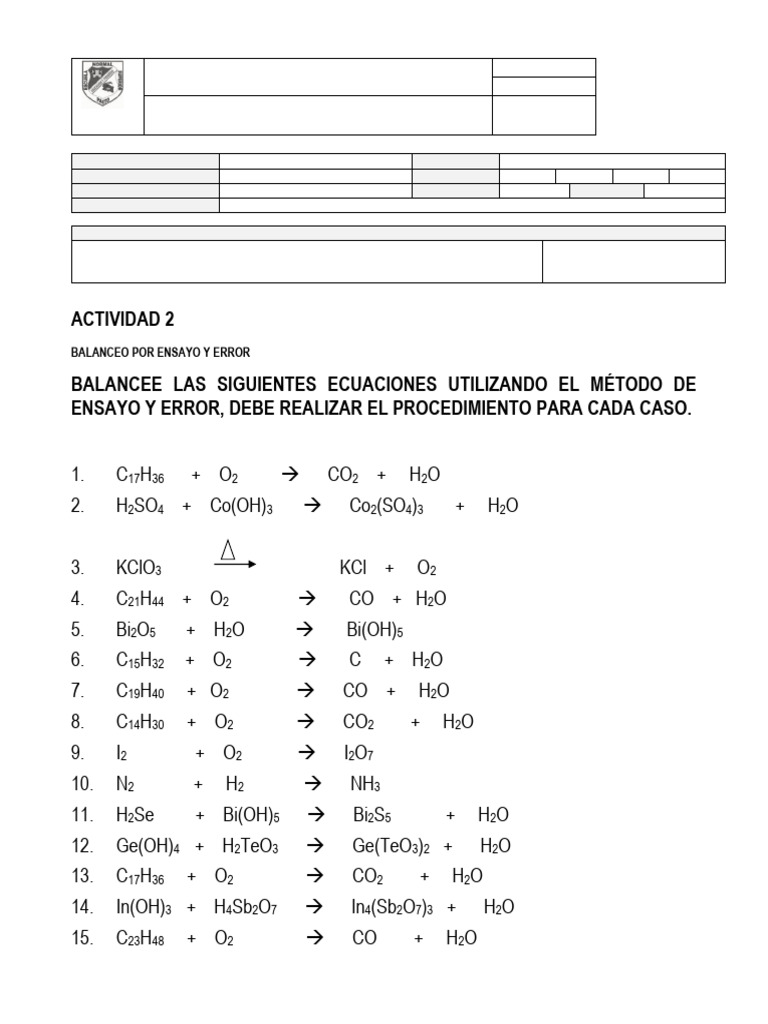 ACTIVIDAD 2

BALANCEO POR ENSAYO Y ERROR

BALANCEE LAS SIGUIENTES ECUACIONES UTILIZANDO EL MÉTODO DE ENSAYO Y ERROR, DEBE REALIZAR EL PROCEDIMIENTO PARA CADA CASO.

1. $C_{17}H_{36} + O_2 \rightarrow CO_2 + H_2O$
2. $H_2SO_4 + Co(OH)_3 \rightarrow Co_2(SO_4)_3 + H_2O$
3. $KClO_3 \xrightarrow{\Delta} KCl + O_2$
4. $C_{21}H_{44} + O_2 \rightarrow CO + H_2O$
5. $Bi_2O_5 + H_2O \rightarrow Bi(OH)_5$
6. $C_{15}H_{32} + O_2 \rightarrow C + H_2O$
7. $C_{19}H_{40} + O_2 \rightarrow CO + H_2O$
8. $C_{14}H_{30} + O_2 \rightarrow CO_2 + H_2O$
9. $I_2 + O_2 \rightarrow I_2O_7$
10. $N_2 + H_2 \rightarrow NH_3$
11. $H_2Se + Bi(OH)_5 \rightarrow Bi_2S_5 + H_2O$
12. $Ge(OH)_4 + H_2TeO_3 \rightarrow Ge(TeO_3)_2 + H_2O$
13. $C_{17}H_{36} + O_2 \rightarrow CO_2 + H_2O$
14. $In(OH)_3 + H_4Sb_2O_7 \rightarrow In_4(Sb_2O_7)_3 + H_2O$
15. $C_{23}H_{48} + O_2 \rightarrow CO + H_2O$